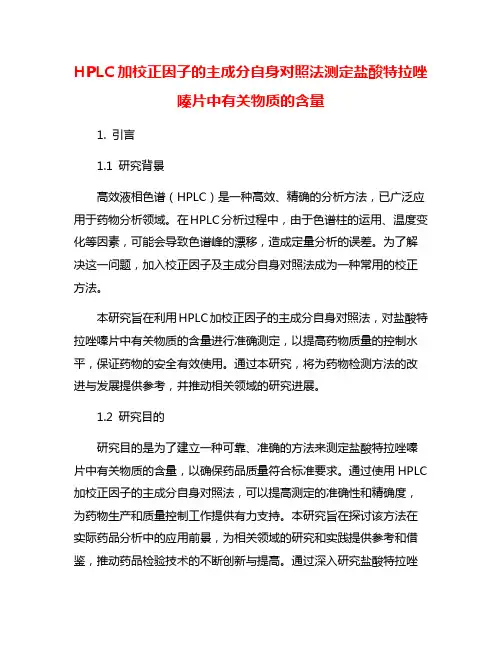 HPLC加校正因子的主成分自身对照法测定盐酸特拉唑嗪片中有关物质的含量

1. 引言

1.1 研究背景

高效液相色谱（HPLC）是一种高效、精确的分析方法，已广泛应用于药物分析领域。在HPLC分析过程中，由于色谱柱的运用、温度变化等因素，可能会导致色谱峰的漂移，造成定量分析的误差。为了解决这一问题，加入校正因子及主成分自身对照法成为一种常用的校正方法。

本研究旨在利用HPLC加校正因子的主成分自身对照法，对盐酸特拉唑嗪片中有关物质的含量进行准确测定，以提高药物质量的控制水平，保证药物的安全有效使用。通过本研究，将为药物检测方法的改进与发展提供参考，并推动相关领域的研究进展。

1.2 研究目的

研究目的是为了建立一种可靠、准确的方法来测定盐酸特拉唑嗪片中有关物质的含量，以确保药品质量符合标准要求。通过使用HPLC加校正因子的主成分自身对照法，可以提高测定的准确性和精确度，为药物生产和质量控制工作提供有力支持。本研究旨在探讨该方法在实际药品分析中的应用前景，为相关领域的研究和实践提供参考和借鉴，推动药品检验技术的不断创新与提高。通过深入研究盐酸特拉唑